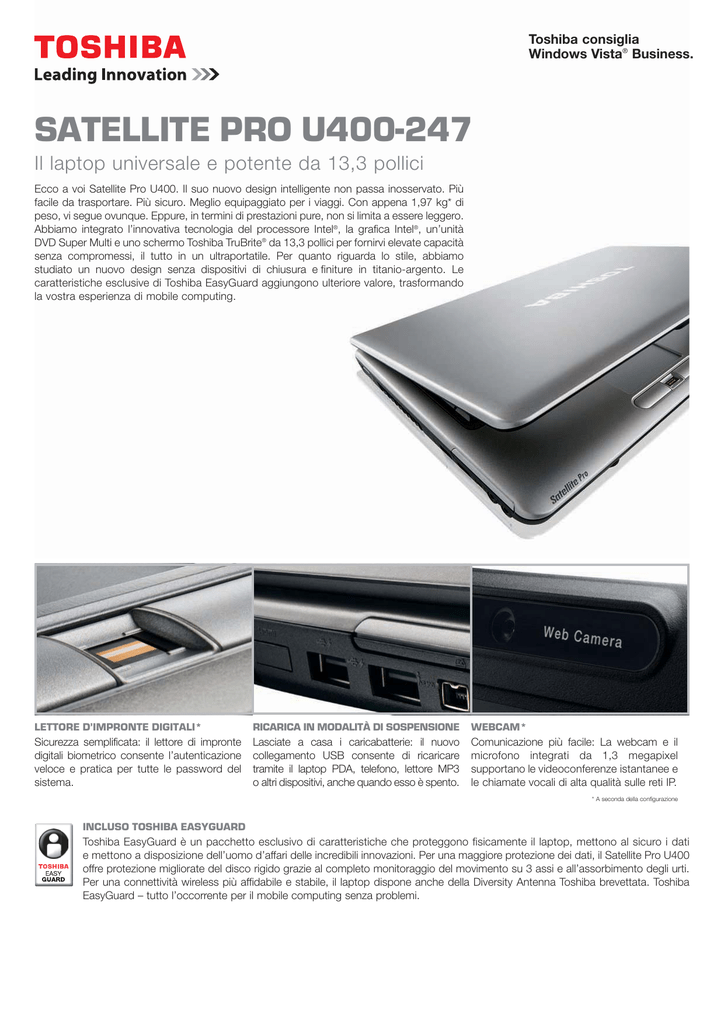 TOSHIBA
Leading Innovation >>>

Toshiba consiglia Windows Vista® Business.

SATELLITE PRO U400-247

Il laptop universale e potente da 13,3 pollici

Ecco a voi Satellite Pro U400. Il suo nuovo design intelligente non passa inosservato. Più facile da trasportare. Più sicuro. Meglio equipaggiato per i viaggi. Con appena 1,97 kg* di peso, vi segue ovunque. Eppure, in termini di prestazioni pure, non si limita a essere leggero. Abbiamo integrato l'innovativa tecnologia del processore Intel®, la grafica Intel®, un'unità DVD Super Multi e uno schermo Toshiba TruBrite® da 13,3 pollici per fornirvi elevate capacità senza compromessi, il tutto in un ultraportatile. Per quanto riguarda lo stile, abbiamo studiato un nuovo design senza dispositivi di chiusura e finiture in titanio-argento. Le caratteristiche esclusive di Toshiba EasyGuard aggiungono ulteriore valore, trasformando la vostra esperienza di mobile computing.

TOSHIBA

Satellite Pro

Web Camera

LETTORE D'IMPRONTE DIGITALI*
Sicurezza semplificata: il lettore di impronte digitali biometrico consente l'autenticazione veloce e pratica per tutte le password del sistema.

RICARICA IN MODALITÀ DI SOSPENSIONE
Lasciate a casa i caricabatterie: il nuovo collegamento USB consente di ricaricare tramite il laptop PDA, telefono, lettore MP3 o altri dispositivi, anche quando esso è spento.

WEBCAM*
Comunicazione più facile: La webcam e il microfono integrati da 1,3 megapixel supportano le videoconferenze istantanee e le chiamate vocali di alta qualità sulle reti IP.

* A seconda della configurazione

TOSHIBA EASY GUARD

INCLUSO TOSHIBA EASYGUARD
Toshiba EasyGuard è un pacchetto esclusivo di caratteristiche che proteggono fisicamente il laptop, mettono al sicuro i dati e mettono a disposizione dell'uomo d'affari delle incredibili innovazioni. Per una maggiore protezione dei dati, il Satellite Pro U400 offre protezione migliorate del disco rigido grazie al completo monitoraggio del movimento su 3 assi e all'assorbimento degli urti. Per una connettività wireless più affidabile e stabile, il laptop dispone anche della Diversity Antenna Toshiba brevettata. Toshiba EasyGuard – tutto l'occorrente per il mobile computing senza problemi.